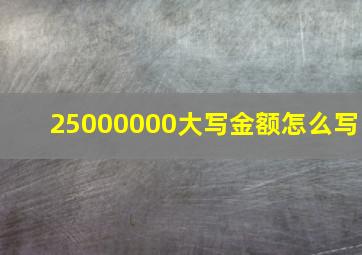 25000000大写金额怎么写